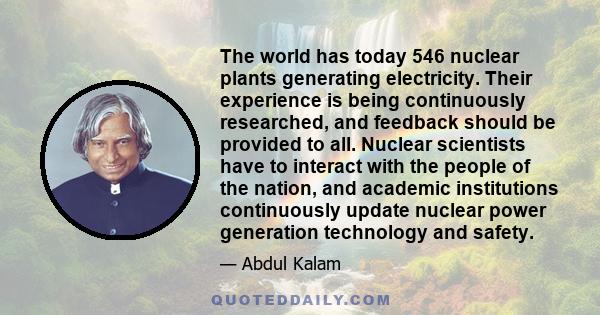 The world has today 546 nuclear plants generating electricity. Their experience is being continuously researched, and feedback should be provided to all. Nuclear scientists have to interact with the people of the nation, and academic institutions continuously update nuclear power generation technology and safety.

— Abdul Kalam

QUOTEDDAILY.COM